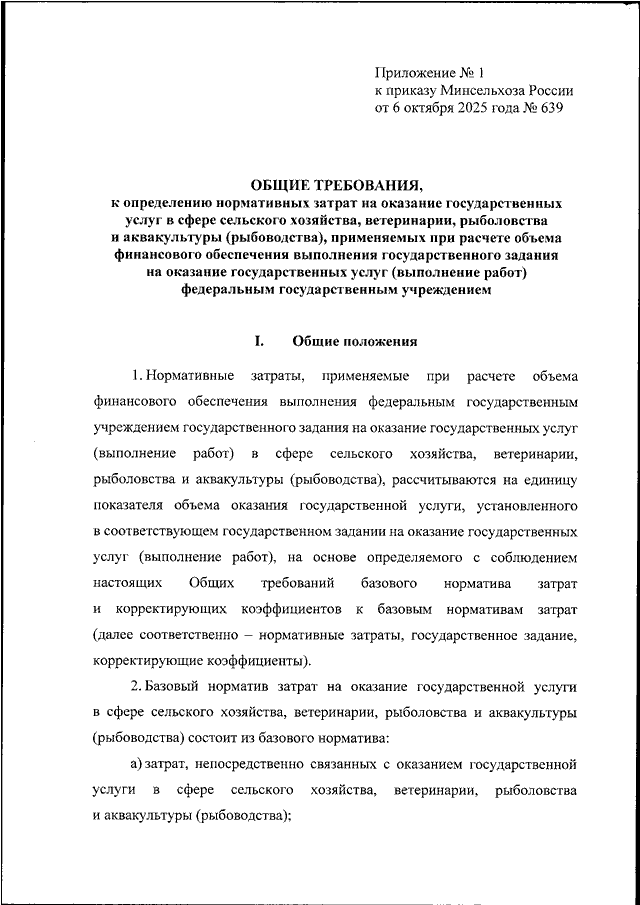 Приложение № 1
к приказу Минсельхоза России
от 6 октября 2025 года № 639

ОБЩИЕ ТРЕБОВАНИЯ,
к определению нормативных затрат на оказание государственных услуг в сфере сельского хозяйства, ветеринарии, рыболовства и аквакультуры (рыбоводства), применяемых при расчете объема финансового обеспечения выполнения государственного задания на оказание государственных услуг (выполнение работ) федеральным государственным учреждением

I. Общие положения

1. Нормативные затраты, применяемые при расчете объема финансового обеспечения выполнения федеральным государственным учреждением государственного задания на оказание государственных услуг (выполнение работ) в сфере сельского хозяйства, ветеринарии, рыболовства и аквакультуры (рыбоводства), рассчитываются на единицу показателя объема оказания государственной услуги, установленного в соответствующем государственном задании на оказание государственных услуг (выполнение работ), на основе определяемого с соблюдением настоящих Общих требований базового норматива затрат и корректирующих коэффициентов к базовым нормативам затрат (далее соответственно – нормативные затраты, государственное задание, корректирующие коэффициенты).

2. Базовый норматив затрат на оказание государственной услуги в сфере сельского хозяйства, ветеринарии, рыболовства и аквакультуры (рыбоводства) состоит из базового норматива:

а) затрат, непосредственно связанных с оказанием государственной услуги в сфере сельского хозяйства, ветеринарии, рыболовства и аквакультуры (рыбоводства);